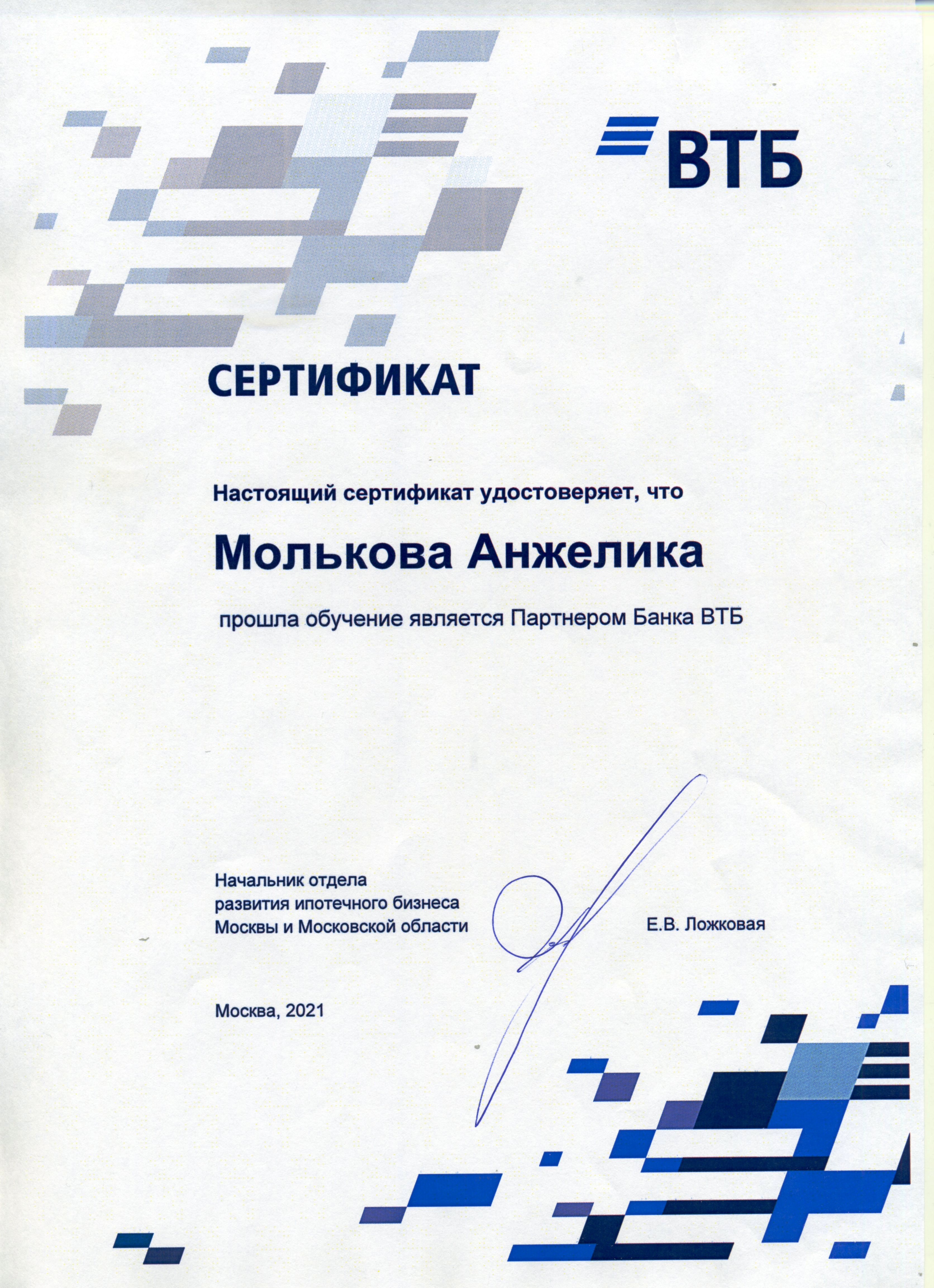 ВТБ

СЕРТИФИКАТ

Настоящий сертификат удостоверяет, что

Молькова Анжелика

прошла обучение является Партнером Банка ВТБ

Начальник отдела
развития ипотечного бизнеса
Москвы и Московской области

Е.В. Ложковая

Москва, 2021